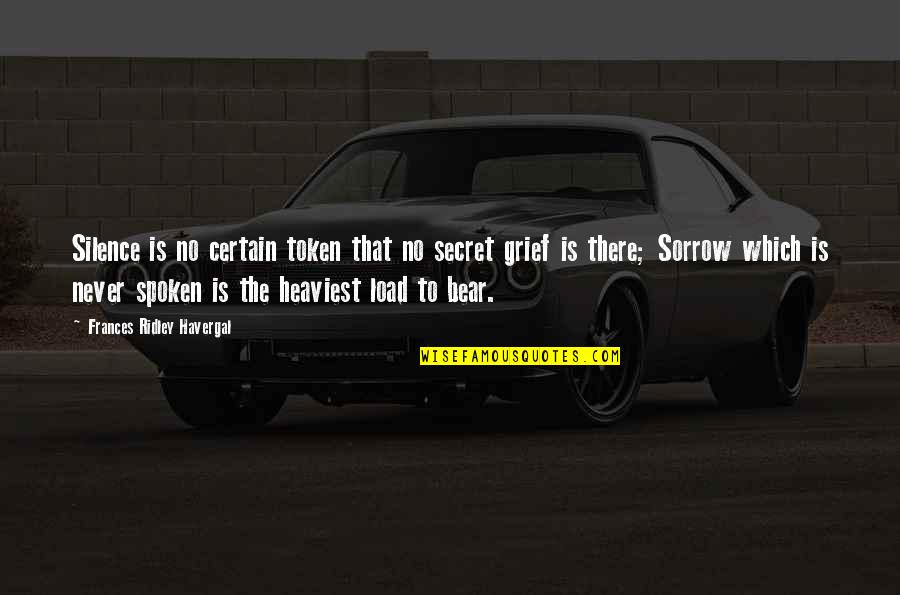 Silence is no certain token that no secret grief is there; Sorrow which is never spoken is the heaviest load to bear.

~ Frances Ridley Havergal

WISEFAMOUSQUOTES.COM